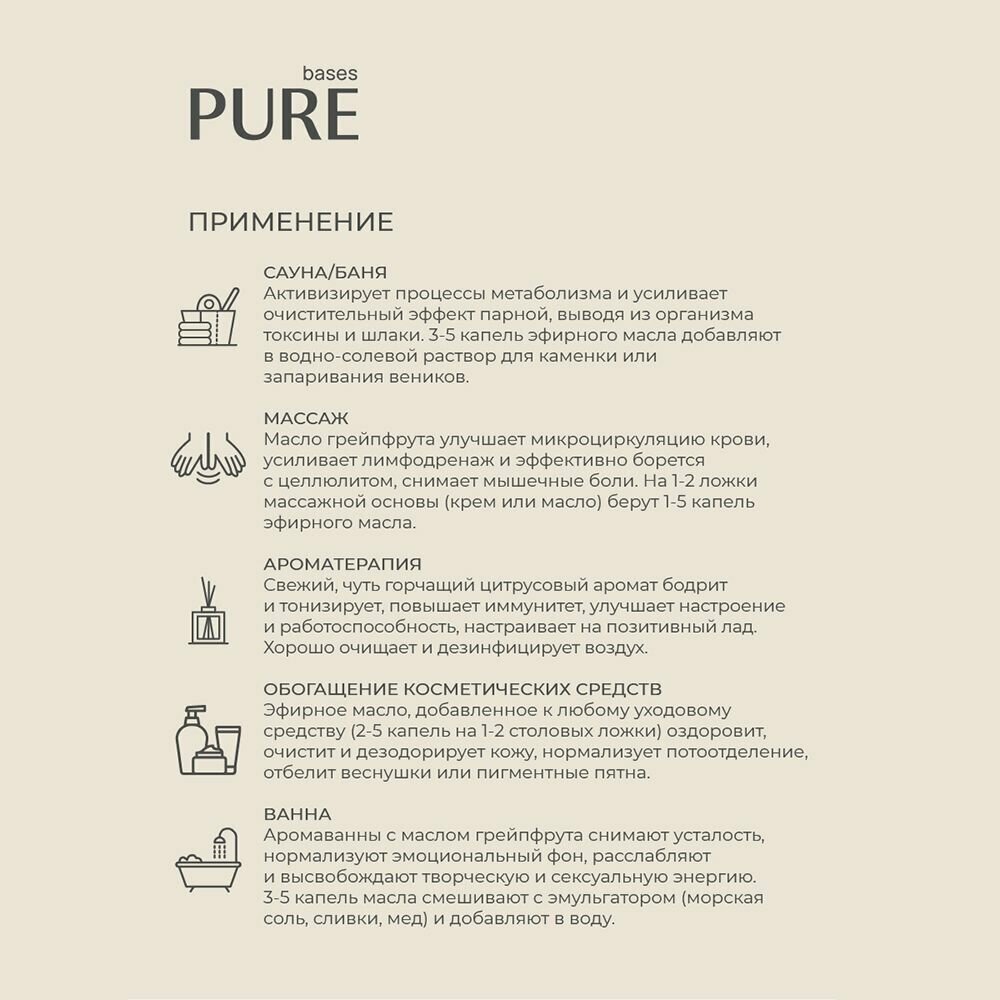 bases
PURE

ПРИМЕНЕНИЕ

САУНА/БАНЯ
Активизирует процессы метаболизма и усиливает очистительный эффект парной, выводя из организма токсины и шлаки. 3-5 капель эфирного масла добавляют в водно-солевой раствор для каменки или запаривания веников.

МАССАЖ
Масло грейпфрута улучшает микроциркуляцию крови, усиливает лимфодренаж и эффективно борется с целлюлитом, снимает мышечные боли. На 1-2 ложки массажной основы (крем или масло) берут 1-5 капель эфирного масла.

АРОМАТЕРАПИЯ
Свежий, чуть горчащий цитрусовый аромат бодрит и тонизирует, повышает иммунитет, улучшает настроение и работоспособность, настраивает на позитивный лад. Хорошо очищает и дезинфицирует воздух.

ОБОГАЩЕНИЕ КОСМЕТИЧЕСКИХ СРЕДСТВ
Эфирное масло, добавленное к любому уходовому средству (2-5 капель на 1-2 столовых ложки) оздоровит, очистит и дезодорирует кожу, нормализует потоотделение, отбелит веснушки или пигментные пятна.

ВАННА
Аромаванны с маслом грейпфрута снимают усталость, нормализуют эмоциональный фон, расслабляют и высвобождают творческую и сексуальную энергию. 3-5 капель масла смешивают с эмульгатором (морская соль, сливки, мед) и добавляют в воду.